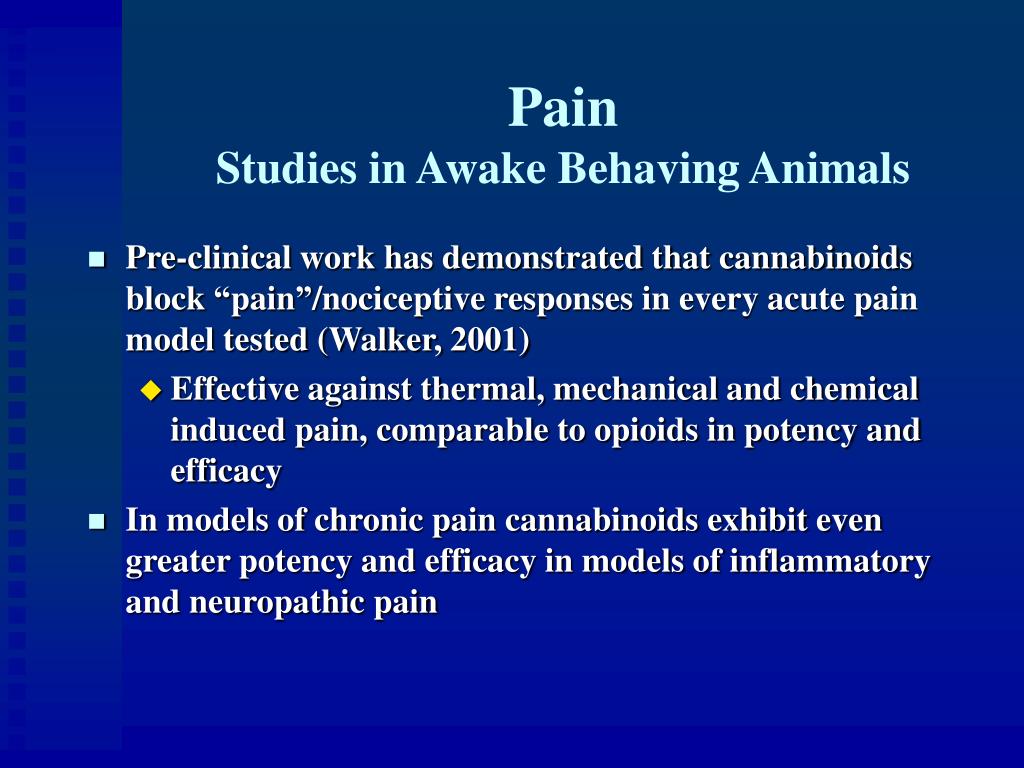 Pain
Studies in Awake Behaving Animals

Pre-clinical work has demonstrated that cannabinoids block “pain”/nociceptive responses in every acute pain model tested (Walker, 2001)

Effective against thermal, mechanical and chemical induced pain, comparable to opioids in potency and efficacy

In models of chronic pain cannabinoids exhibit even greater potency and efficacy in models of inflammatory and neuropathic pain